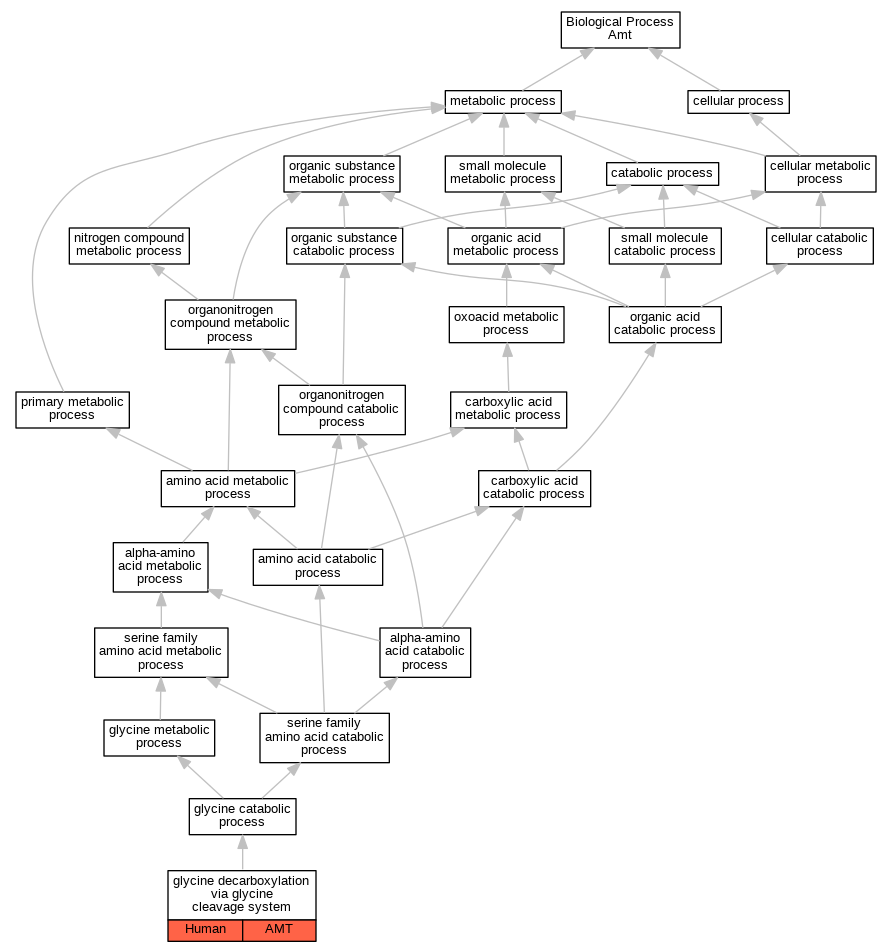 Biological Process
Amt

metabolic process

cellular process

organic substance metabolic process

small molecule metabolic process

catabolic process

cellular metabolic process

nitrogen compound metabolic process

organic substance catabolic process

organic acid metabolic process

small molecule catabolic process

cellular catabolic process

organonitrogen compound metabolic process

oxoacid metabolic process

organic acid catabolic process

primary metabolic process

organonitrogen compound catabolic process

carboxylic acid metabolic process

amino acid metabolic process

carboxylic acid catabolic process

alpha-amino acid metabolic process

amino acid catabolic process

serine family amino acid metabolic process

alpha-amino acid catabolic process

glycine metabolic process

serine family amino acid catabolic process

glycine catabolic process

glycine decarboxylation via glycine cleavage system

Human

AMT